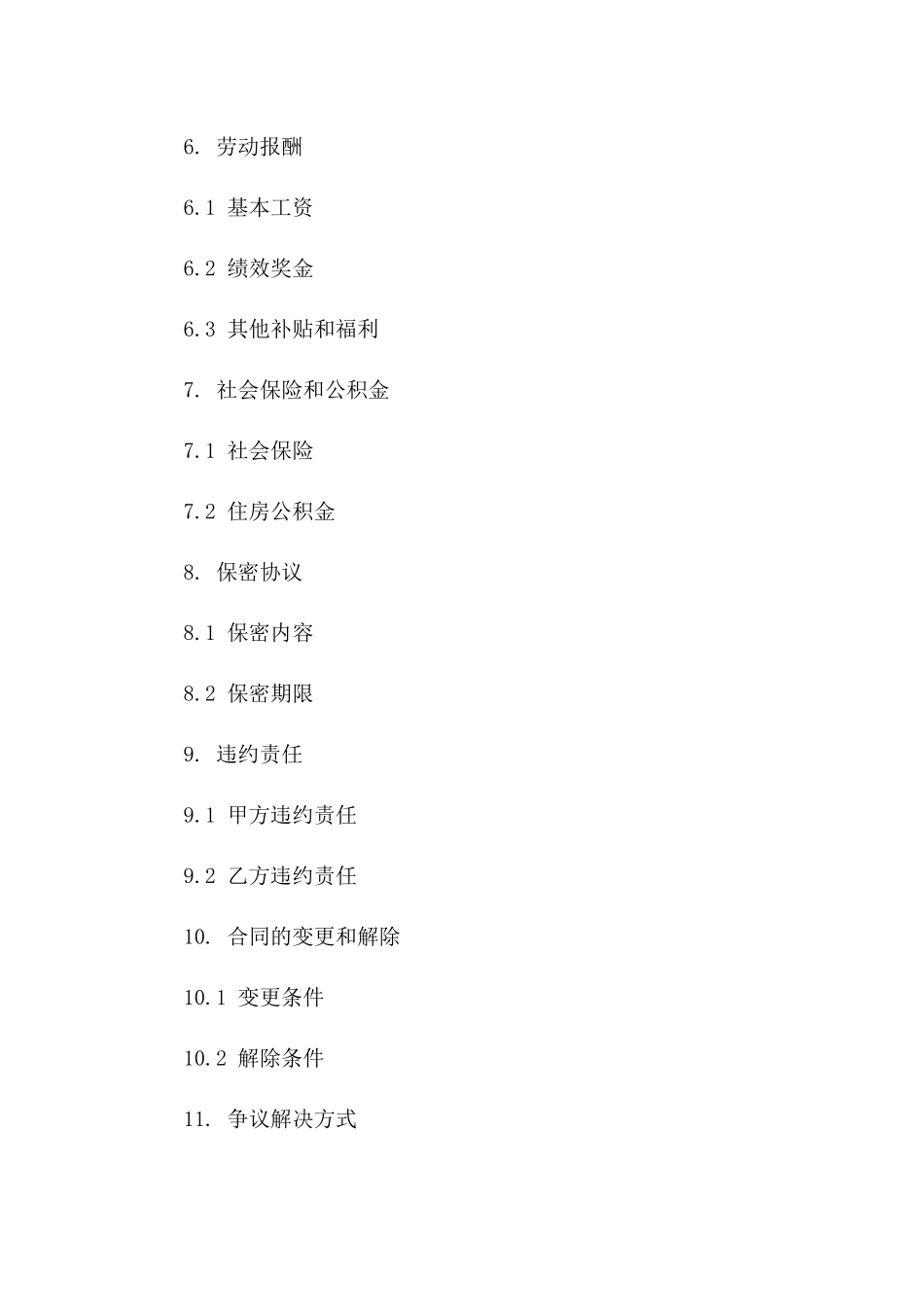 6. 劳动报酬

6.1 基本工资

6.2 绩效奖金

6.3 其他补贴和福利

7. 社会保险和公积金

7.1 社会保险

7.2 住房公积金

8. 保密协议

8.1 保密内容

8.2 保密期限

9. 违约责任

9.1 甲方违约责任

9.2 乙方违约责任

10. 合同的变更和解除

10.1 变更条件

10.2 解除条件

11. 争议解决方式